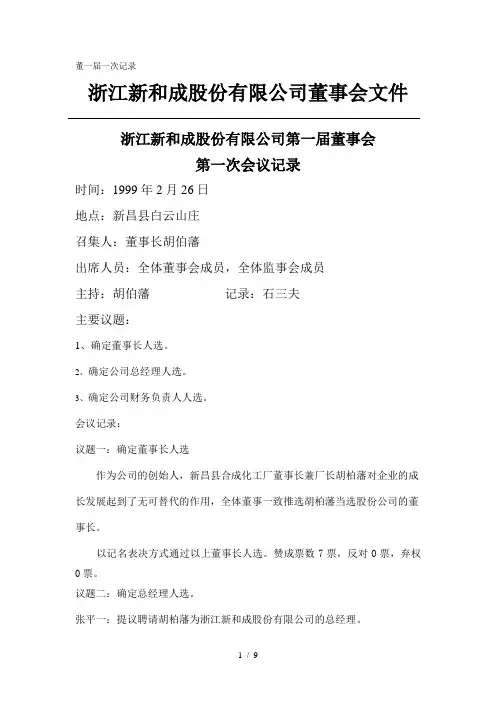 董一届一次记录

浙江新和成股份有限公司董事会文件

浙江新和成股份有限公司第一届董事会

第一次会议记录

时间：1999 年 2 月 26 日

地点：新昌县白云山庄

召集人：董事长胡伯藩

出席人员：全体董事会成员，全体监事会成员

主持：胡伯藩　　　　　记录：石三夫

主要议题：

1、确定董事长人选。

2、确定公司总经理人选。

3、确定公司财务负责人人选。

会议记录：

议题一：确定董事长人选

作为公司的创始人，新昌县合成化工厂董事长兼厂长胡柏藩对企业的成长发展起到了无可替代的作用，全体董事一致推选胡柏藩当选股份公司的董事长。

以记名表决方式通过以上董事长人选。赞成票数 7 票，反对 0 票，弃权 0 票。

议题二：确定总经理人选。

张平一：提议聘请胡柏藩为浙江新和成股份有限公司的总经理。

1 / 9